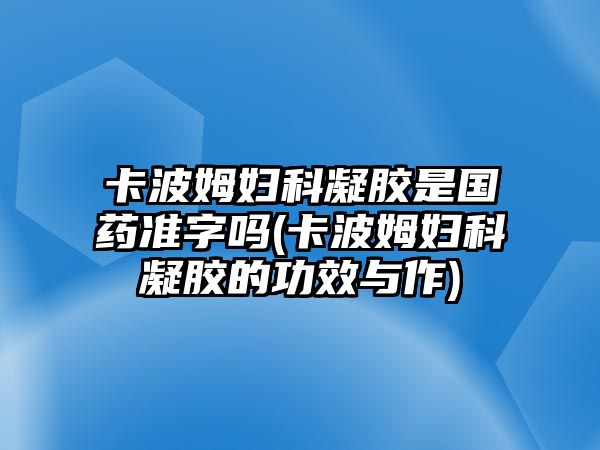 卡波姆妇科凝胶是国药准字吗(卡波姆妇科凝胶的功效与作)